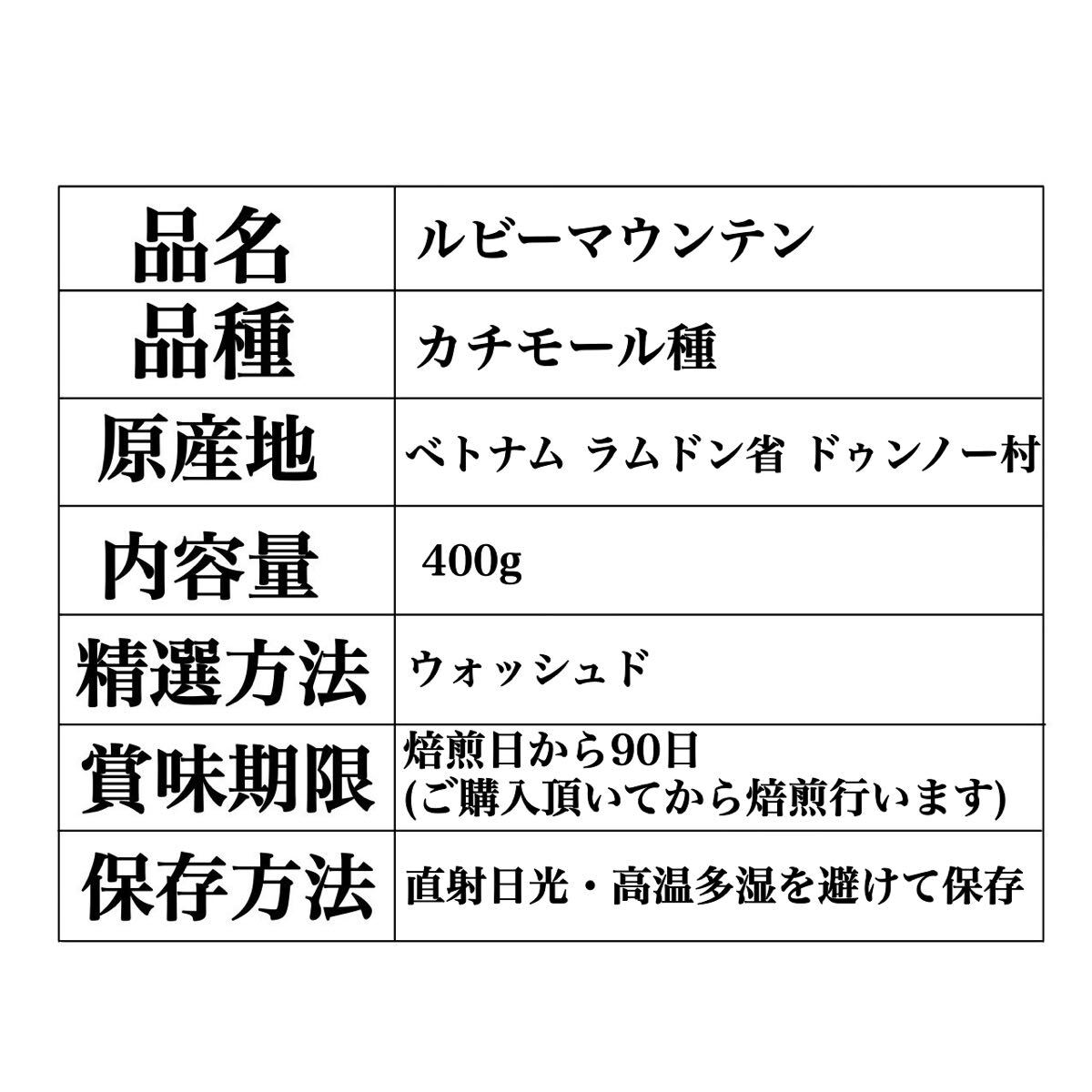 | 品名 | ルビーマウンテン |
|---|---|
| 品種 | カチモール種 |
| 原産地 | ベトナム ラムドン省 ドゥンノー村 |
| 内容量 | 400g |
| 精選方法 | ウォッシュド |
| 賞味期限 | 焙煎日から90日 (ご購入頂いてから焙煎行います) |
| 保存方法 | 直射日光・高温多湿を避けて保存 |